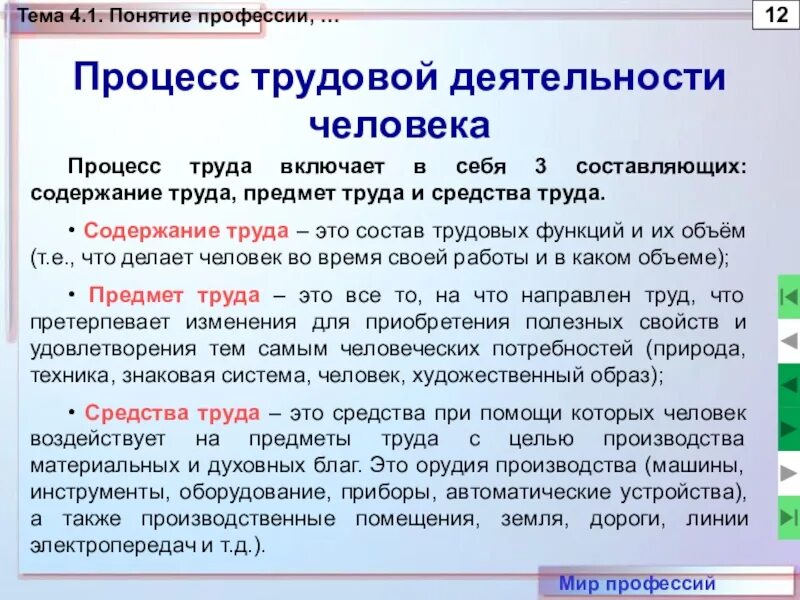 Тема 4.1. Понятие профессии, …

12

Процесс трудовой деятельности человека

Процесс труда включает в себя 3 составляющих: содержание труда, предмет труда и средства труда.

• Содержание труда – это состав трудовых функций и их объём (т.е., что делает человек во время своей работы и в каком объеме);

• Предмет труда – это все то, на что направлен труд, что претерпевает изменения для приобретения полезных свойств и удовлетворения тем самым человеческих потребностей (природа, техника, знаковая система, человек, художественный образ);

• Средства труда – это средства при помощи которых человек воздействует на предметы труда с целью производства материальных и духовных благ. Это орудия производства (машины, инструменты, оборудование, приборы, автоматические устройства), а также производственные помещения, земля, дороги, линии электропередач и т.д.).

Мир профессий